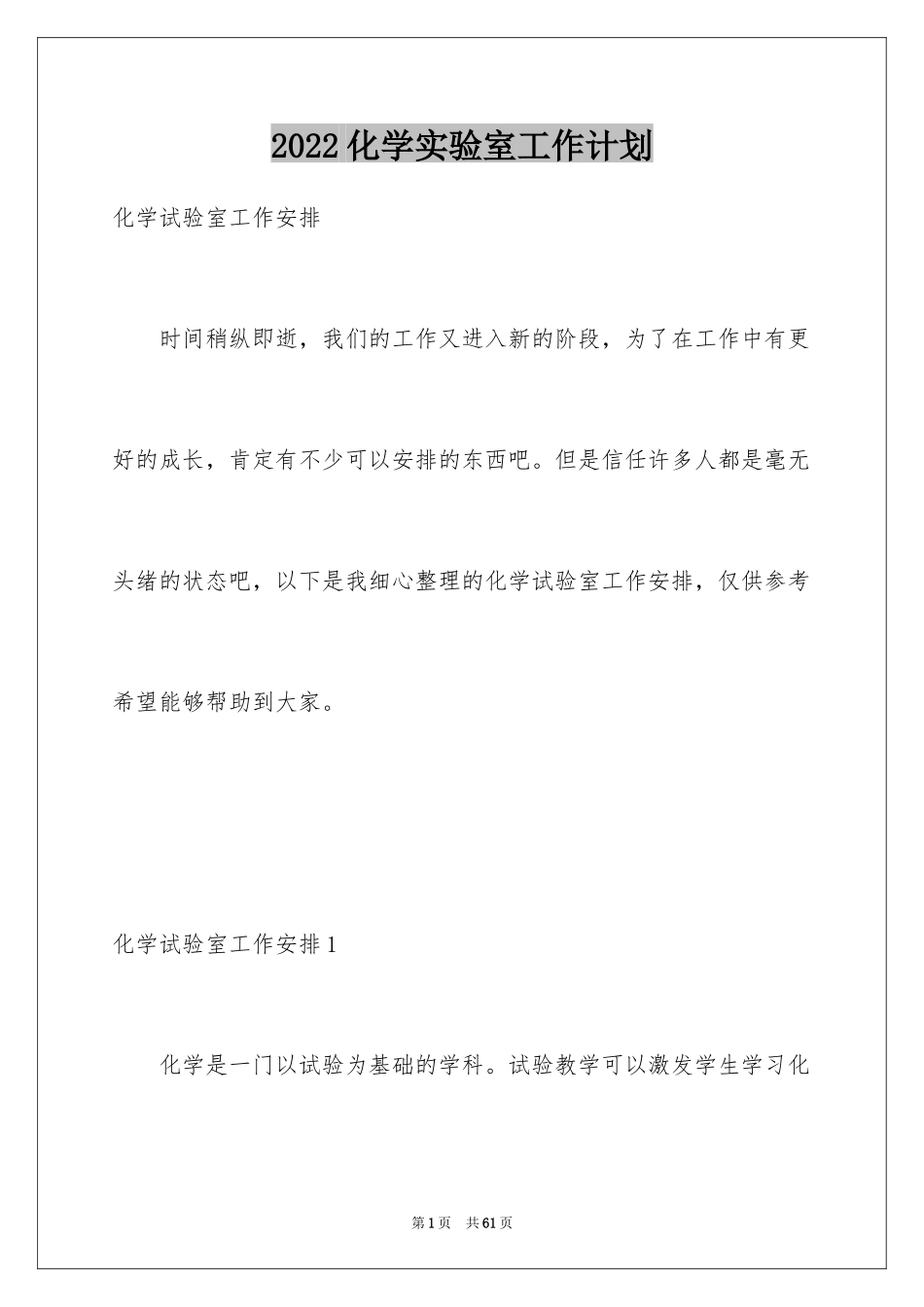 2022 化学实验室工作计划

化学试验室工作安排

时间稍纵即逝，我们的工作又进入新的阶段，为了在工作中有更好的成长，肯定有不少可以安排的东西吧。但是信任许多人都是毫无头绪的状态吧，以下是我细心整理的化学试验室工作安排，仅供参考希望能够帮助到大家。

化学试验室工作安排 1

化学是一门以试验为基础的学科。试验教学可以激发学生学习化

第 1 页　共 61 页